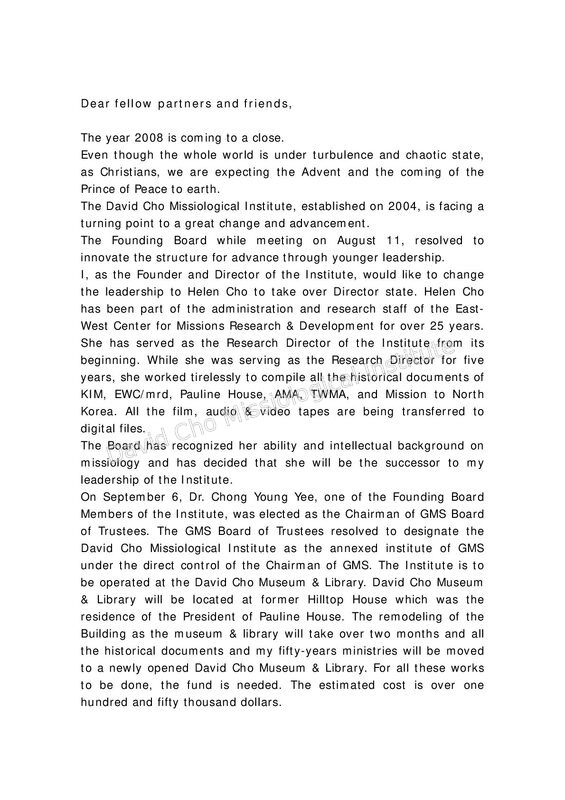 Dear fellow partners and friends,

The year 2008 is coming to a close.
Even though the whole world is under turbulence and chaotic state, as Christians, we are expecting the Advent and the coming of the Prince of Peace to earth.
The David Cho Missiological Institute, established on 2004, is facing a turning point to a great change and advancement.
The Founding Board while meeting on August 11, resolved to innovate the structure for advance through younger leadership.
I, as the Founder and Director of the Institute, would like to change the leadership to Helen Cho to take over Director state. Helen Cho has been part of the administration and research staff of the East-West Center for Missions Research & Development for over 25 years. She has served as the Research Director of the Institute from its beginning. While she was serving as the Research Director for five years, she worked tirelessly to compile all the historical documents of KIM, EWC/mrd, Pauline House, AMA, TWMA, and Mission to North Korea. All the film, audio & video tapes are being transferred to digital files.
The Board has recognized her ability and intellectual background on missiology and has decided that she will be the successor to my leadership of the Institute.
On September 6, Dr. Chong Young Yee, one of the Founding Board Members of the Institute, was elected as the Chairman of GMS Board of Trustees. The GMS Board of Trustees resolved to designate the David Cho Missiological Institute as the annexed institute of GMS under the direct control of the Chairman of GMS. The Institute is to be operated at the David Cho Museum & Library. David Cho Museum & Library will be located at former Hilltop House which was the residence of the President of Pauline House. The remodeling of the Building as the museum & library will take over two months and all the historical documents and my fifty-years ministries will be moved to a newly opened David Cho Museum & Library. For all these works to be done, the fund is needed. The estimated cost is over one hundred and fifty thousand dollars.

David Cho Missiological Institute